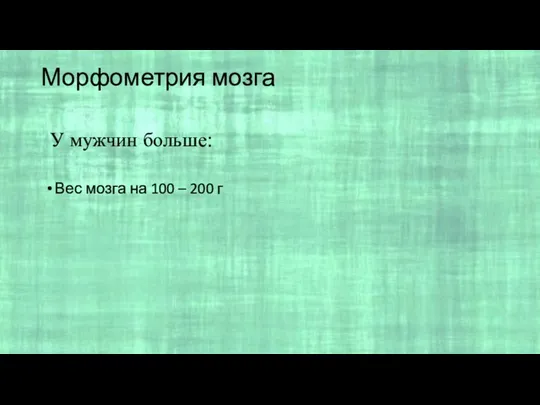 Морфометрия мозга

У мужчин больше:

• Вес мозга на 100 – 200 г